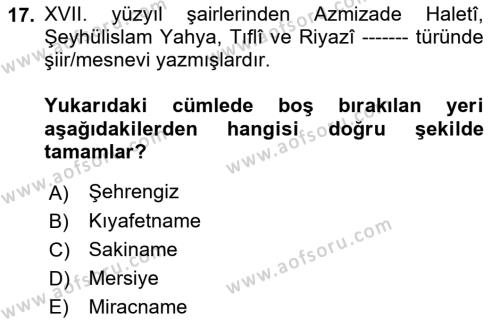 17. XVII. yüzyıl şairlerinden Azmizade Haletî, Şeyhülislam Yahya, Tıflî ve Riyazî ------- türünde şiir/mesnevi yazmışlardır.

Yukarıdaki cümlede boş bırakılan yeri aşağıdakilerden hangisi doğru şekilde tamamlar?

A) Şehrengiz
B) Kıyafetname
C) Sakiname
D) Mersiye
E) Miracname

www.aofsoru.com